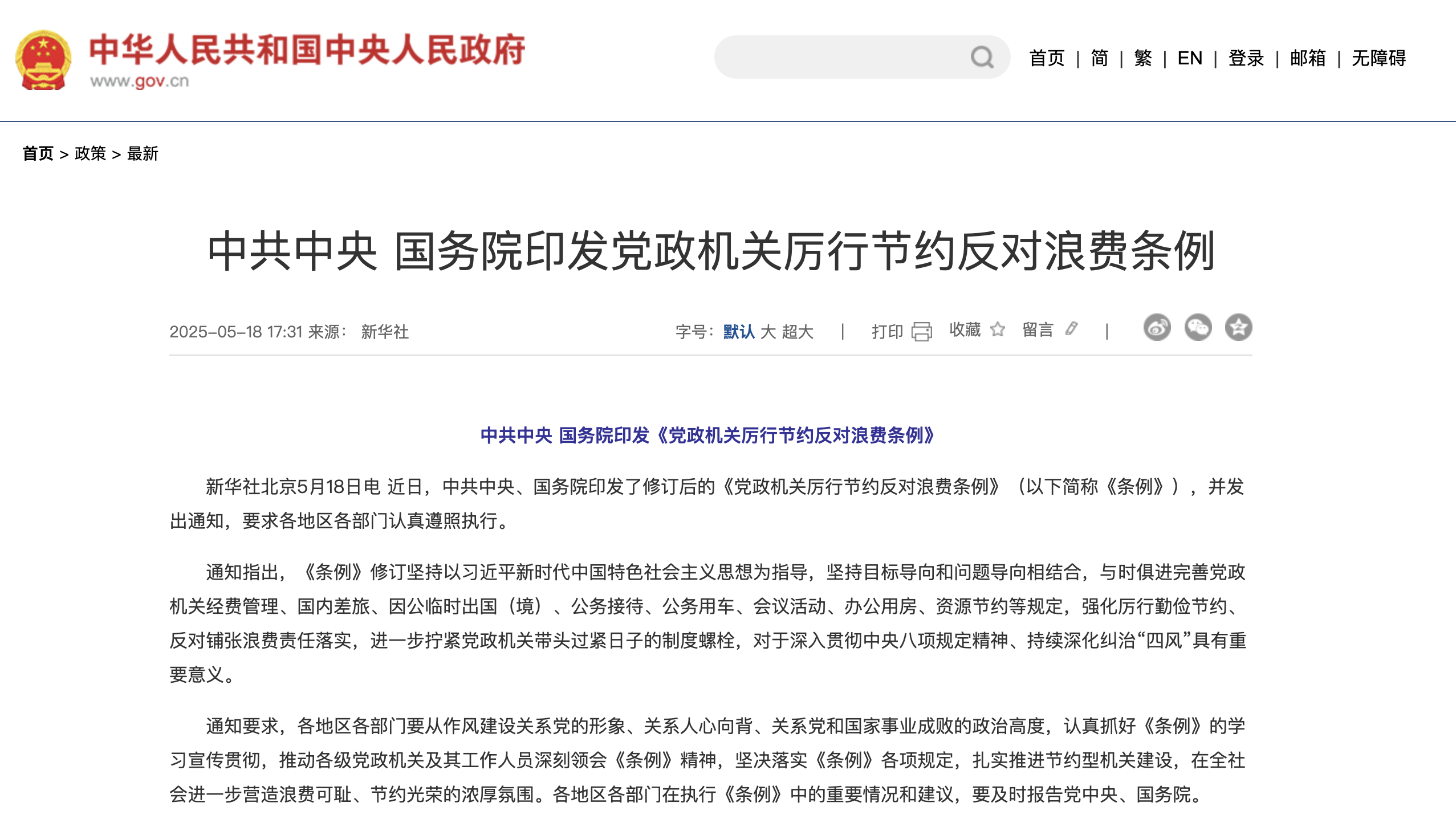 中华人民共和国中央人民政府
www.gov.cn

首页 | 简 | 繁 | EN | 登录 | 邮箱 | 无障碍

首页 > 政策 > 最新

中共中央 国务院印发党政机关厉行节约反对浪费条例

2025-05-18 17:31 来源： 新华社

字号：默认 大 超大 | 打印 收藏 留言 |

中共中央 国务院印发《党政机关厉行节约反对浪费条例》

新华社北京5月18日电 近日，中共中央、国务院印发了修订后的《党政机关厉行节约反对浪费条例》（以下简称《条例》），并发出通知，要求各地区各部门认真遵照执行。

通知指出，《条例》修订坚持以习近平新时代中国特色社会主义思想为指导，坚持目标导向和问题导向相结合，与时俱进完善党政机关经费管理、国内差旅、因公临时出国（境）、公务接待、公务用车、会议活动、办公用房、资源节约等规定，强化厉行勤俭节约、反对铺张浪费责任落实，进一步拧紧党政机关带头过紧日子的制度螺栓，对于深入贯彻中央八项规定精神、持续深化纠治“四风”具有重要意义。

通知要求，各地区各部门要从作风建设关系党的形象、关系人心向背、关系党和国家事业成败的政治高度，认真抓好《条例》的学习宣传贯彻，推动各级党政机关及其工作人员深刻领会《条例》精神，坚决落实《条例》各项规定，扎实推进节约型机关建设，在全社会进一步营造浪费可耻、节约光荣的浓厚氛围。各地区各部门在执行《条例》中的重要情况和建议，要及时报告党中央、国务院。